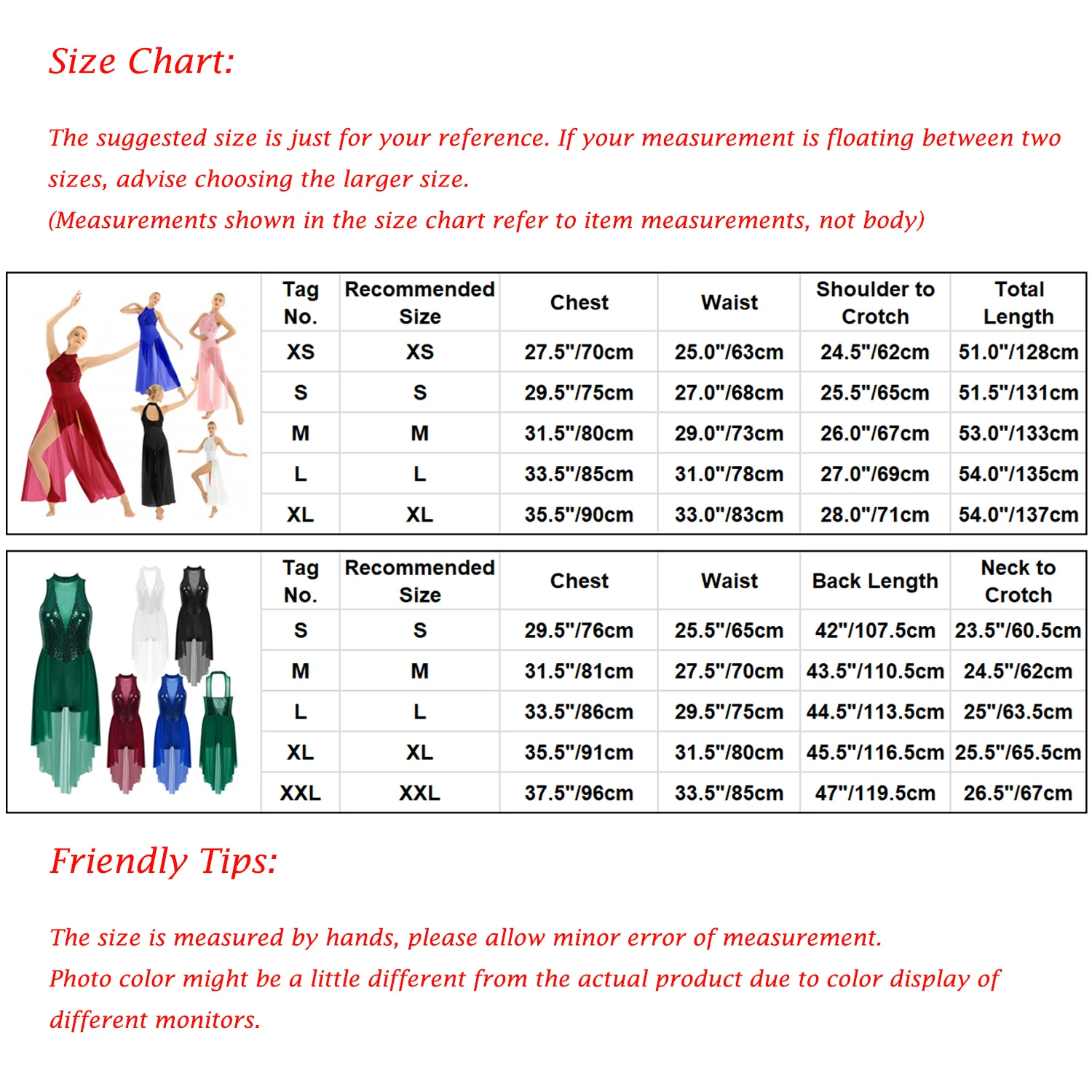 Size Chart:

The suggested size is just for your reference. If your measurement is floating between two sizes, advise choosing the larger size.
(Measurements shown in the size chart refer to item measurements, not body)

| Tag No. | Recommended Size | Chest | Waist | Shoulder to Crotch | Total Length |
|---|---|---|---|---|---|
| XS | XS | 27.5"/70cm | 25.0"/63cm | 24.5"/62cm | 51.0"/128cm |
| S | S | 29.5"/75cm | 27.0"/68cm | 25.5"/65cm | 51.5"/131cm |
| M | M | 31.5"/80cm | 29.0"/73cm | 26.0"/67cm | 53.0"/133cm |
| L | L | 33.5"/85cm | 31.0"/78cm | 27.0"/69cm | 54.0"/135cm |
| XL | XL | 35.5"/90cm | 33.0"/83cm | 28.0"/71cm | 54.0"/137cm |

| Tag No. | Recommended Size | Chest | Waist | Back Length | Neck to Crotch |
|---|---|---|---|---|---|
| S | S | 29.5"/76cm | 25.5"/65cm | 42"/107.5cm | 23.5"/60.5cm |
| M | M | 31.5"/81cm | 27.5"/70cm | 43.5"/110.5cm | 24.5"/62cm |
| L | L | 33.5"/86cm | 29.5"/75cm | 44.5"/113.5cm | 25"/63.5cm |
| XL | XL | 35.5"/91cm | 31.5"/80cm | 45.5"/116.5cm | 25.5"/65.5cm |
| XXL | XXL | 37.5"/96cm | 33.5"/85cm | 47"/119.5cm | 26.5"/67cm |

Friendly Tips:

The size is measured by hands, please allow minor error of measurement.
Photo color might be a little different from the actual product due to color display of different monitors.